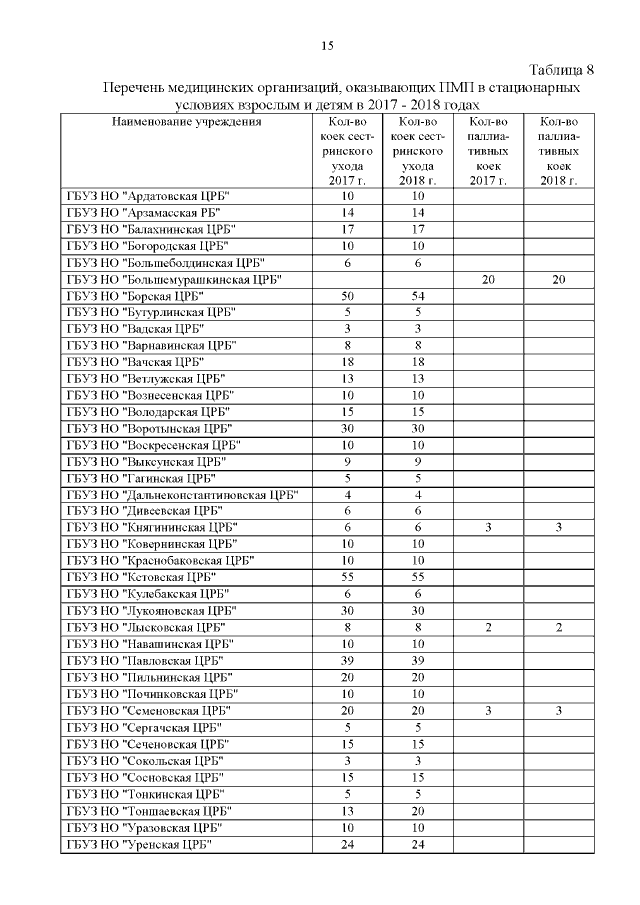 15

Таблица 8

Перечень медицинских организаций, оказывающих ПМП в стационарных условиях взрослым и детям в 2017 - 2018 годах

| Наименование учреждения | Кол-во коек сестринского ухода 2017 г. | Кол-во коек сестринского ухода 2018 г. | Кол-во паллиативных коек 2017 г. | Кол-во паллиативных коек 2018 г. |
|---|---|---|---|---|
| ГБУЗ НО "Ардатовская ЦРБ" | 10 | 10 | | |
| ГБУЗ НО "Арзамасская РБ" | 14 | 14 | | |
| ГБУЗ НО "Балахнинская ЦРБ" | 17 | 17 | | |
| ГБУЗ НО "Богородская ЦРБ" | 10 | 10 | | |
| ГБУЗ НО "Большеболдинская ЦРБ" | 6 | 6 | | |
| ГБУЗ НО "Большемурашкинская ЦРБ" | | | 20 | 20 |
| ГБУЗ НО "Борская ЦРБ" | 50 | 54 | | |
| ГБУЗ НО "Бутурлинская ЦРБ" | 5 | 5 | | |
| ГБУЗ НО "Вадская ЦРБ" | 3 | 3 | | |
| ГБУЗ НО "Варнавинская ЦРБ" | 8 | 8 | | |
| ГБУЗ НО "Вачская ЦРБ" | 18 | 18 | | |
| ГБУЗ НО "Ветлужская ЦРБ" | 13 | 13 | | |
| ГБУЗ НО "Вознесенская ЦРБ" | 10 | 10 | | |
| ГБУЗ НО "Володарская ЦРБ" | 15 | 15 | | |
| ГБУЗ НО "Воротынская ЦРБ" | 30 | 30 | | |
| ГБУЗ НО "Воскресенская ЦРБ" | 10 | 10 | | |
| ГБУЗ НО "Выксунская ЦРБ" | 9 | 9 | | |
| ГБУЗ НО "Гагинская ЦРБ" | 5 | 5 | | |
| ГБУЗ НО "Дальнеконстантиновская ЦРБ" | 4 | 4 | | |
| ГБУЗ НО "Дивеевская ЦРБ" | 6 | 6 | | |
| ГБУЗ НО "Княгининская ЦРБ" | 6 | 6 | 3 | 3 |
| ГБУЗ НО "Ковернинская ЦРБ" | 10 | 10 | | |
| ГБУЗ НО "Краснобаковская ЦРБ" | 10 | 10 | | |
| ГБУЗ НО "Кстовская ЦРБ" | 55 | 55 | | |
| ГБУЗ НО "Кулебакская ЦРБ" | 6 | 6 | | |
| ГБУЗ НО "Лукояновская ЦРБ" | 30 | 30 | | |
| ГБУЗ НО "Лысковская ЦРБ" | 8 | 8 | 2 | 2 |
| ГБУЗ НО "Навашинская ЦРБ" | 10 | 10 | | |
| ГБУЗ НО "Павловская ЦРБ" | 39 | 39 | | |
| ГБУЗ НО "Пильнинская ЦРБ" | 20 | 20 | | |
| ГБУЗ НО "Починковская ЦРБ" | 10 | 10 | | |
| ГБУЗ НО "Семеновская ЦРБ" | 20 | 20 | 3 | 3 |
| ГБУЗ НО "Сергачская ЦРБ" | 5 | 5 | | |
| ГБУЗ НО "Сеченовская ЦРБ" | 15 | 15 | | |
| ГБУЗ НО "Сокольская ЦРБ" | 3 | 3 | | |
| ГБУЗ НО "Сосновская ЦРБ" | 15 | 15 | | |
| ГБУЗ НО "Тонкинская ЦРБ" | 5 | 5 | | |
| ГБУЗ НО "Тоншаевская ЦРБ" | 13 | 20 | | |
| ГБУЗ НО "Уразовская ЦРБ" | 10 | 10 | | |
| ГБУЗ НО "Уренская ЦРБ" | 24 | 24 | | |